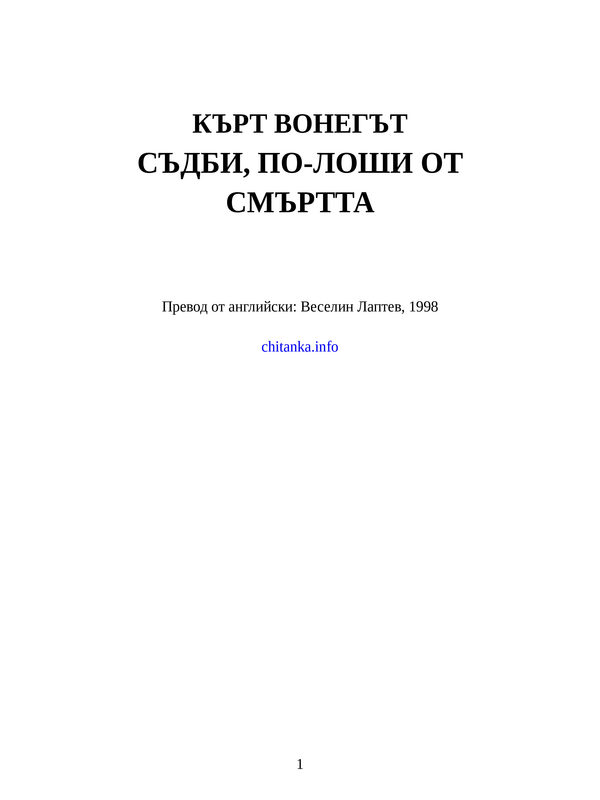 КЪРТ ВОНЕГЪТ
СЪДБИ, ПО-ЛОШИ ОТ СМЪРТТА

Превод от английски: Веселин Лаптев, 1998

chitanka.info

1